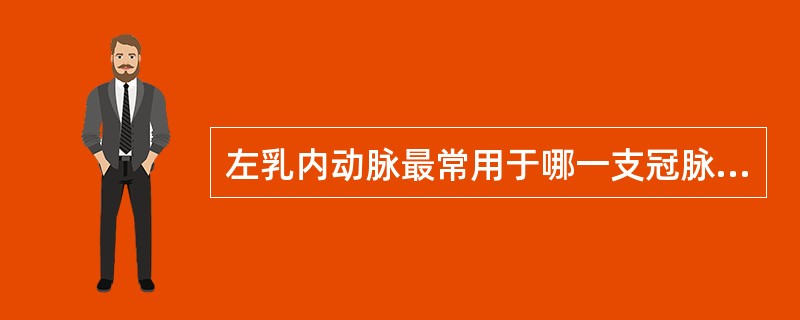 左乳内动脉最常用于哪一支冠脉...